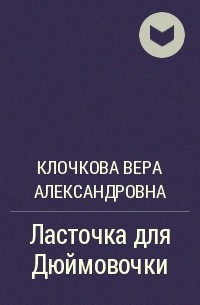 КЛОЧКОВА ВЕРА АЛЕКСАНДРОВНА

Ласточка для Дюймовочки